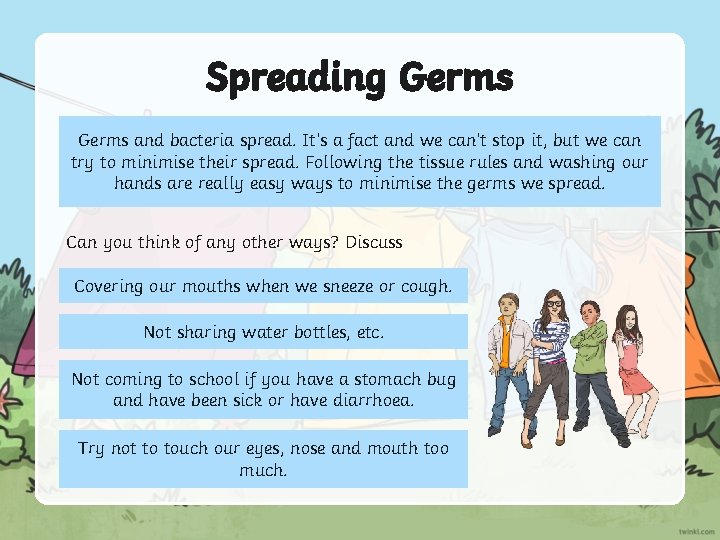 Spreading Germs

Germs and bacteria spread. It's a fact and we can't stop it, but we can try to minimise their spread. Following the tissue rules and washing our hands are really easy ways to minimise the germs we spread.

Can you think of any other ways? Discuss

Covering our mouths when we sneeze or cough.

Not sharing water bottles, etc.

Not coming to school if you have a stomach bug and have been sick or have diarrhoea.

Try not to touch our eyes, nose and mouth too much.

twinkl.com